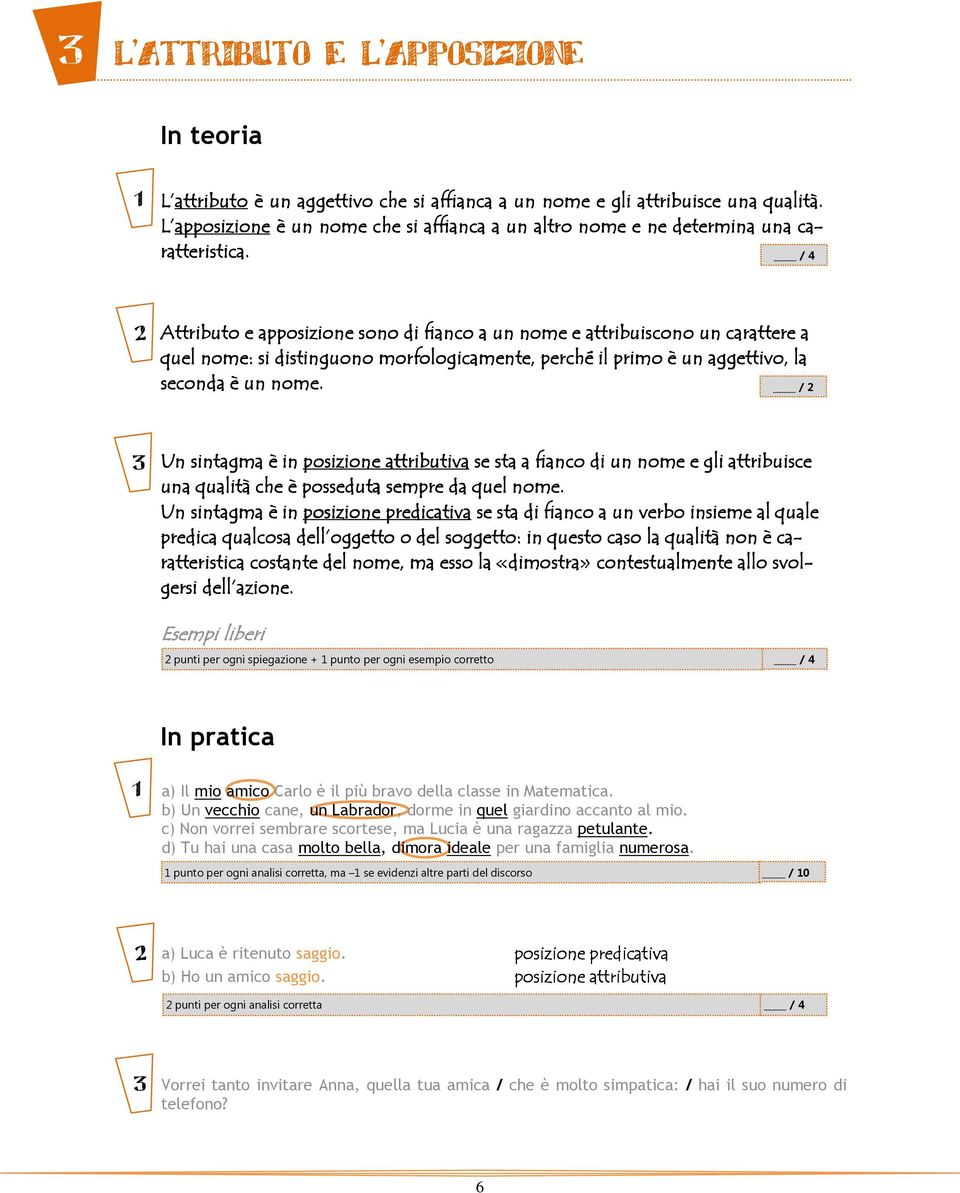 3 L'ATTRIBUTO E L'APPOSIZIONE

In teoria

1 L'attributo è un aggettivo che si affianca a un nome e gli attribuisce una qualità. L'apposizione è un nome che si affianca a un altro nome e ne determina una caratteristica. ___ / 4

2 Attributo e apposizione sono di fianco a un nome e attribuiscono un carattere a quel nome: si distinguono morfologicamente, perché il primo è un aggettivo, la seconda è un nome. ___ / 2

3 Un sintagma è in posizione attributiva se sta a fianco di un nome e gli attribuisce una qualità che è posseduta sempre da quel nome.
Un sintagma è in posizione predicativa se sta di fianco a un verbo insieme al quale predica qualcosa dell'oggetto o del soggetto: in questo caso la qualità non è caratteristica costante del nome, ma esso la «dimostra» contestualmente allo svolgersi dell'azione.

Esempi liberi

2 punti per ogni spiegazione + 1 punto per ogni esempio corretto ___ / 4

In pratica

1 a) Il mio amico Carlo è il più bravo della classe in Matematica.
b) Un vecchio cane, un Labrador, dorme in quel giardino accanto al mio.
c) Non vorrei sembrare scortese, ma Lucia è una ragazza petulante.
d) Tu hai una casa molto bella, dimora ideale per una famiglia numerosa.

1 punto per ogni analisi corretta, ma –1 se evidenzi altre parti del discorso ___ / 10

2 a) Luca è ritenuto saggio. posizione predicativa
b) Ho un amico saggio. posizione attributiva

2 punti per ogni analisi corretta ___ / 4

3 Vorrei tanto invitare Anna, quella tua amica / che è molto simpatica: / hai il suo numero di telefono?

6